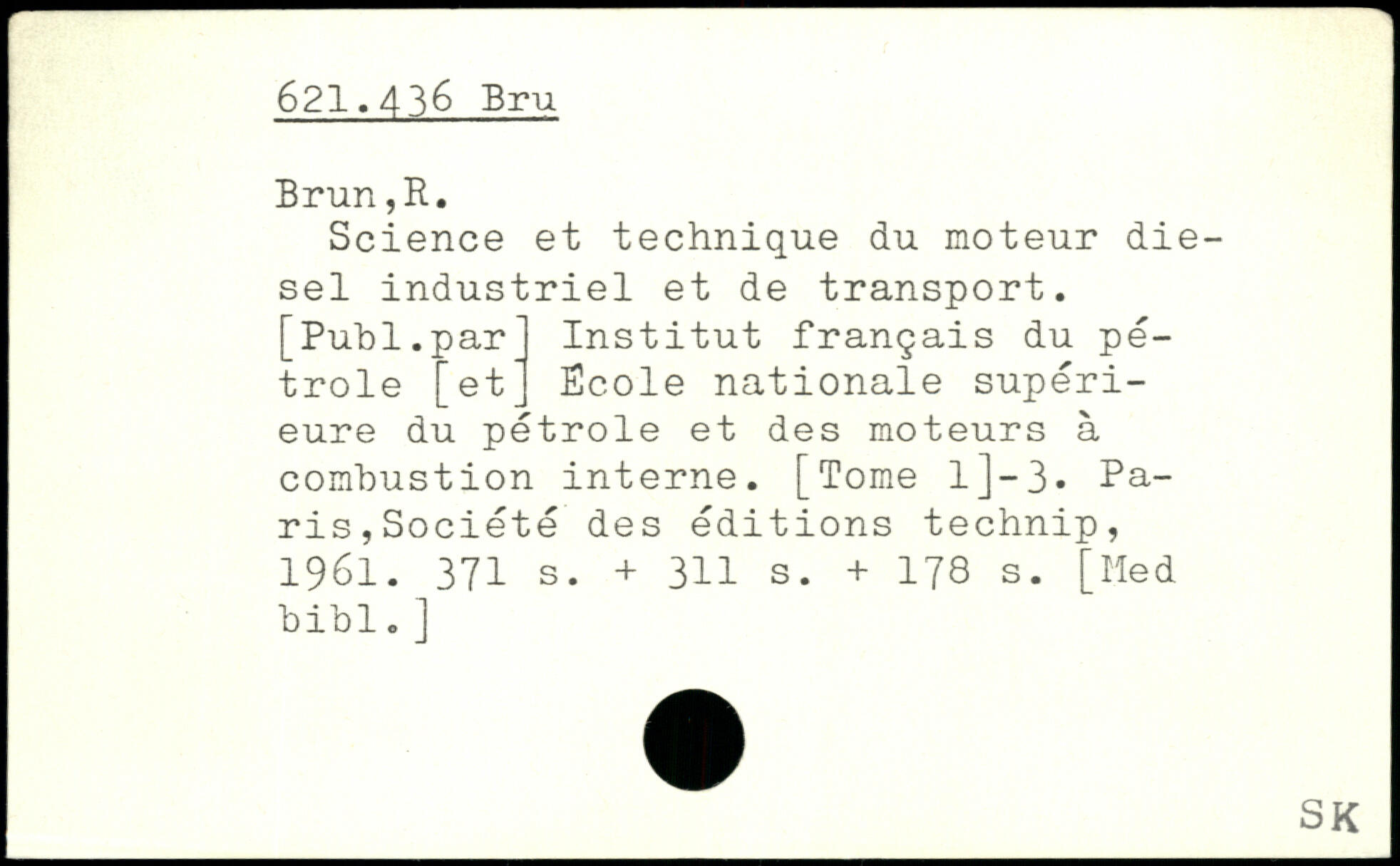 621.436 Bru

Brun,R.

Science et technique du moteur diesel industriel et de transport. [Publ.par] Institut français du pétrole [et] École nationale supérieure du pétrole et des moteurs à combustion interne. [Tome 1]-3. Paris,Société des éditions technip, 1961. 371 s. + 311 s. + 178 s. [Med bibl.]

SK